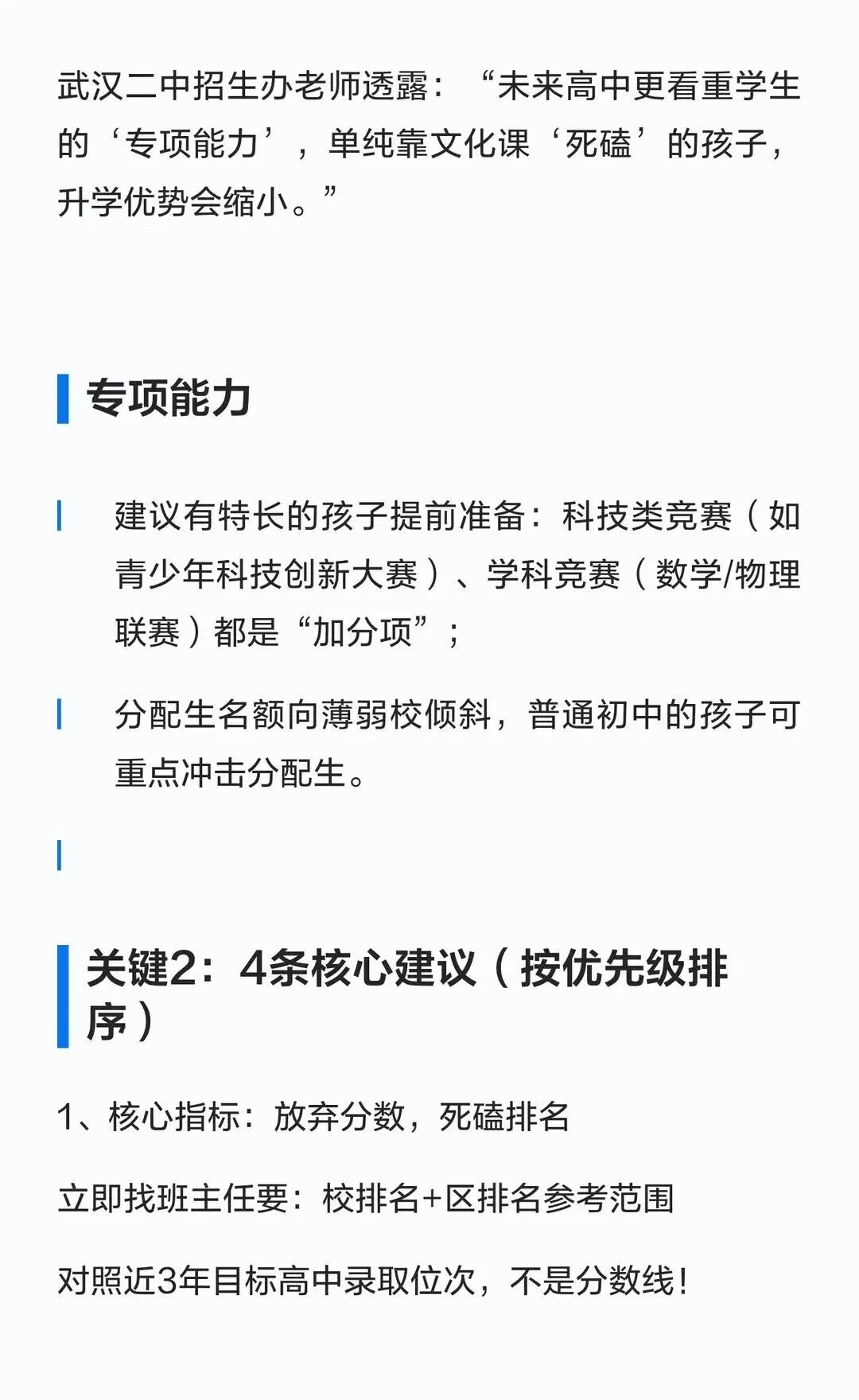 武汉二中招生办老师透露：“未来高中更看重学生的‘专项能力’，单纯靠文化课‘死磕’的孩子，升学优势会缩小。”

专项能力

建议有特长的孩子提前准备：科技类竞赛（如青少年科技创新大赛）、学科竞赛（数学/物理联赛）都是“加分项”；

分配生名额向薄弱校倾斜，普通初中的孩子可重点冲击分配生。

关键2：4条核心建议（按优先级排序）

1、核心指标：放弃分数，死磕排名

立即找班主任要：校排名+区排名参考范围

对照近3年目标高中录取位次，不是分数线！